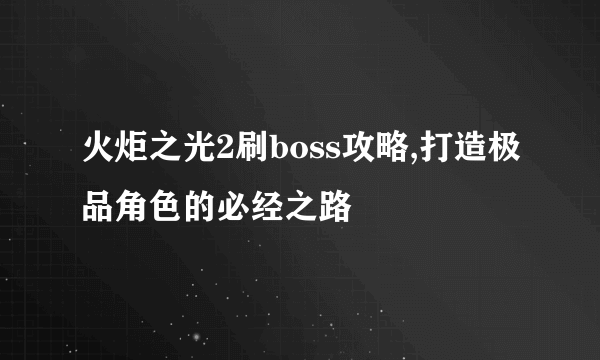 火炬之光2刷boss攻略,打造极品角色的必经之路